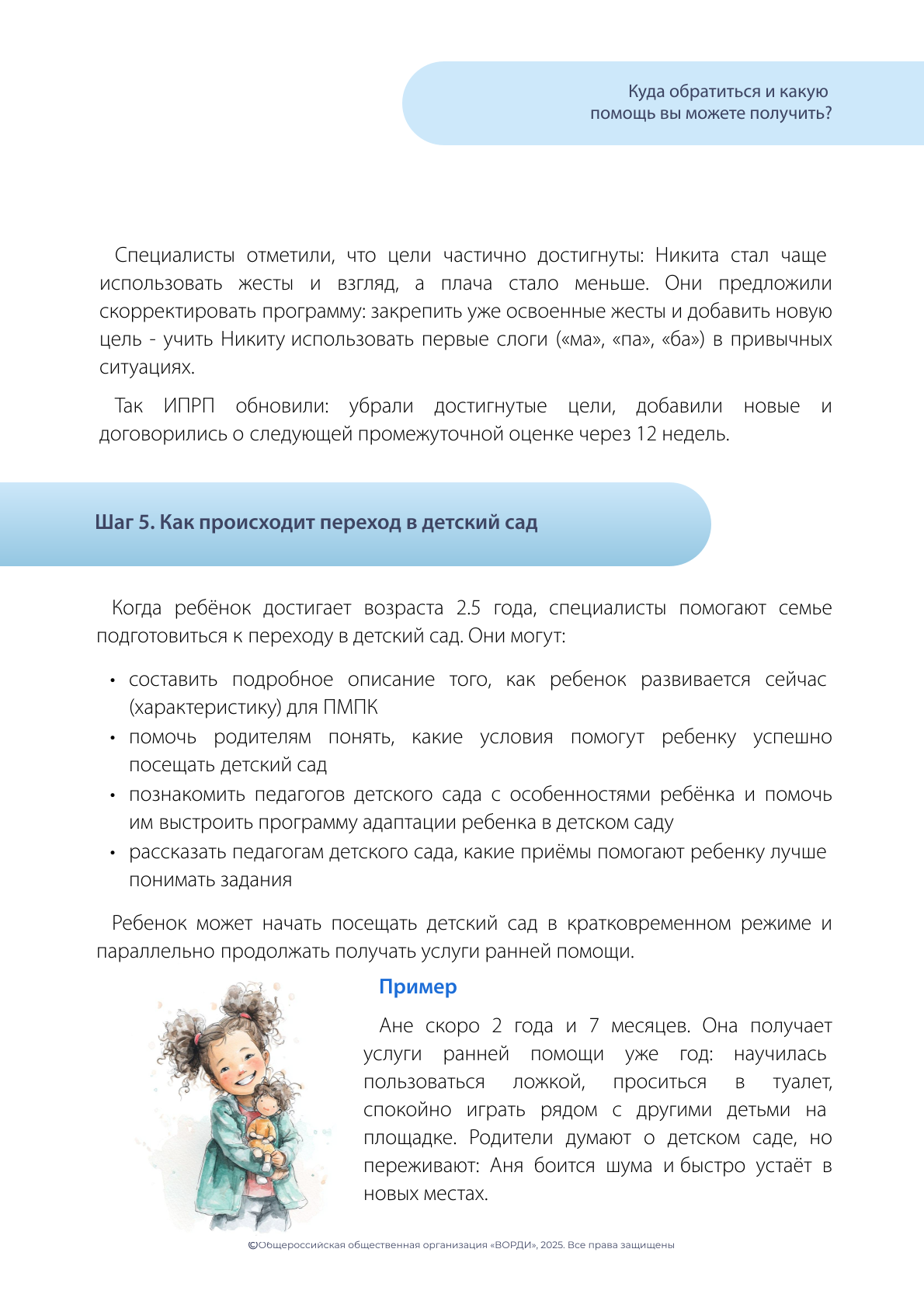 Куда обратиться и какую помощь вы можете получить?

Специалисты отметили, что цели частично достигнуты: Никита стал чаще использовать жесты и взгляд, а плача стало меньше. Они предложили скорректировать программу: закрепить уже освоенные жесты и добавить новую цель - учить Никиту использовать первые слоги («ма», «па», «ба») в привычных ситуациях.

Так ИПРП обновили: убрали достигнутые цели, добавили новые и договорились о следующей промежуточной оценке через 12 недель.

Шаг 5. Как происходит переход в детский сад

Когда ребёнок достигает возраста 2.5 года, специалисты помогают семье подготовиться к переходу в детский сад. Они могут:

• составить подробное описание того, как ребенок развивается сейчас (характеристику) для ПМПК
• помочь родителям понять, какие условия помогут ребенку успешно посещать детский сад
• познакомить педагогов детского сада с особенностями ребёнка и помочь им выстроить программу адаптации ребенка в детском саду
• рассказать педагогам детского сада, какие приёмы помогают ребенку лучше понимать задания

Ребенок может начать посещать детский сад в кратковременном режиме и параллельно продолжать получать услуги ранней помощи.

Пример

Ане скоро 2 года и 7 месяцев. Она получает услуги ранней помощи уже год: научилась пользоваться ложкой, проситься в туалет, спокойно играть рядом с другими детьми на площадке. Родители думают о детском саде, но переживают: Аня боится шума и быстро устаёт в новых местах.

©Общероссийская общественная организация «ВОРДИ», 2025. Все права защищены